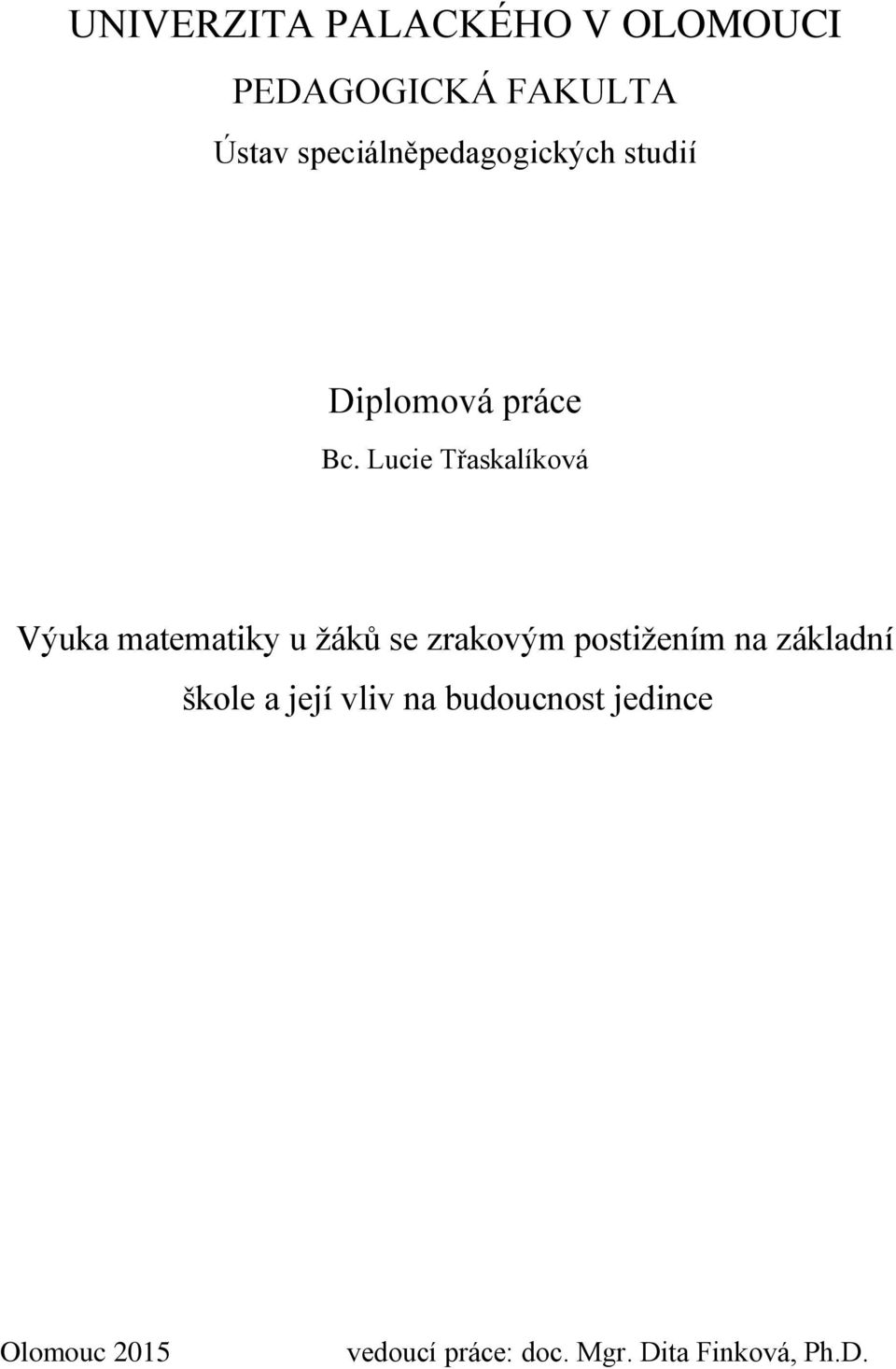 UNIVERZITA PALACKÉHO V OLOMOUCI

PEDAGOGICKÁ FAKULTA

Ústav speciálněpedagogických studií

Diplomová práce

Bc. Lucie Třaskalíková

Výuka matematiky u žáků se zrakovým postižením na základní škole a její vliv na budoucnost jedince

Olomouc 2015

vedoucí práce: doc. Mgr. Dita Finková, Ph.D.